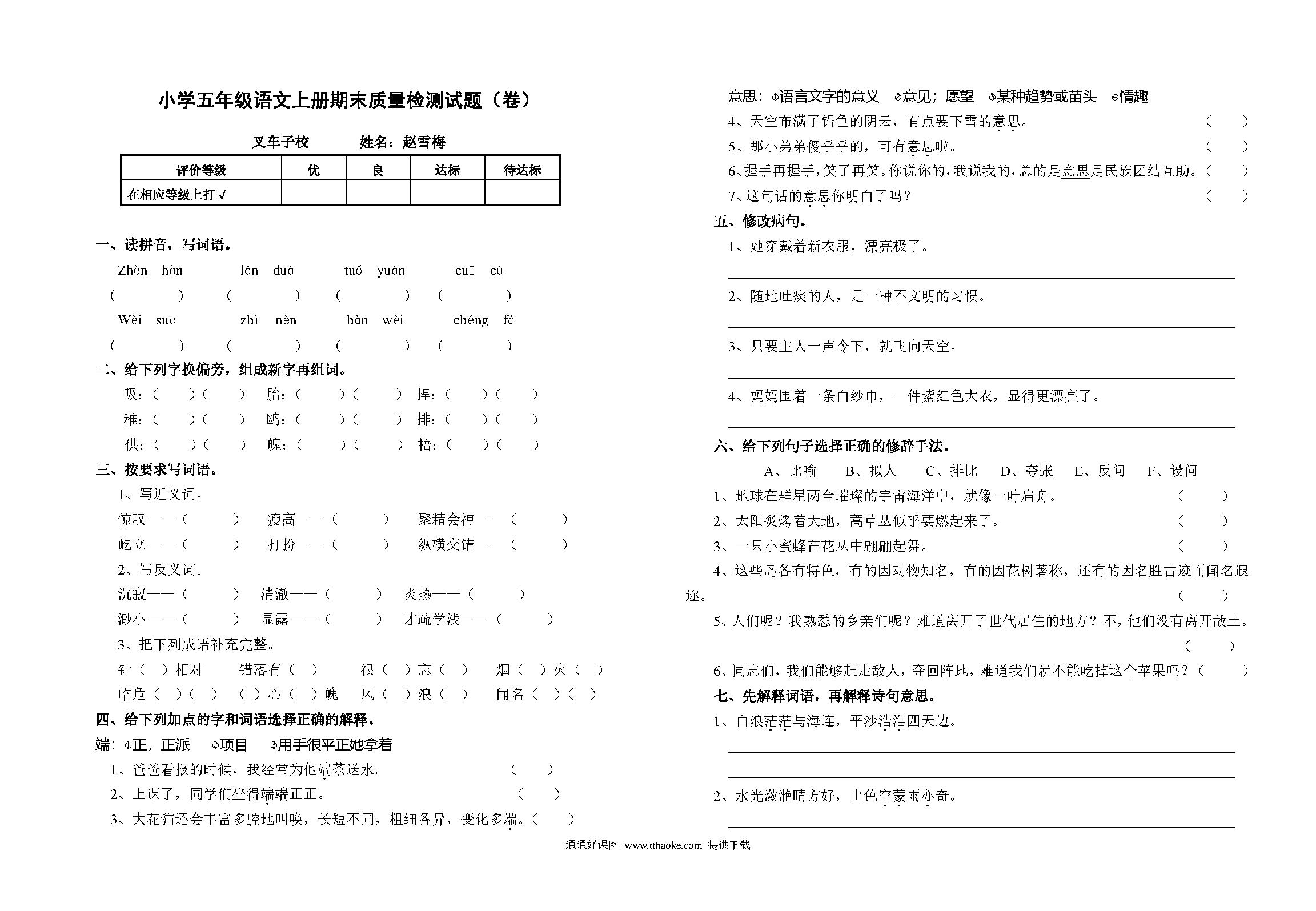 小学五年级语文上册期末质量检测试题（卷）

叉车子校　　姓名：赵雪梅

| 评价等级 | 优 | 良 | 达标 | 待达标 |
|---|---|---|---|---|
| 在相应等级上打√ | | | | |

一、读拼音，写词语。

Zhèn hàn　lǒn duò　tuǒ yuán　cuī cù
(　　)　(　　)　(　　)　(　　)
Wèi suō　zhì nèn　hàn wèi　chéng fá
(　　)　(　　)　(　　)　(　　)

二、给下列字换偏旁，组成新字再组词。

吸：(　)(　)　胎：(　)(　)　捍：(　)(　)
稚：(　)(　)　鸥：(　)(　)　排：(　)(　)
供：(　)(　)　魄：(　)(　)　梧：(　)(　)

三、按要求写词语。

1、写近义词。
惊叹——(　)　瘦高——(　)　聚精会神——(　)
屹立——(　)　打扮——(　)　纵横交错——(　)
2、写反义词。
沉寂——(　)　清澈——(　)　炎热——(　)
渺小——(　)　显露——(　)　才疏学浅——(　)
3、把下列成语补充完整。
针(　)相对　错落有(　)　很(　)忘(　)　烟(　)火(　)
临危(　)(　)　(　)心(　)魄　风(　)浪(　)　闻名(　)(　)

四、给下列加点的字和词语选择正确的解释。

端：①正，正派　②项目　③用手很平正她拿着
1、爸爸看报的时候，我经常为他端茶送水。(　)
2、上课了，同学们坐得端端正正。(　)
3、大花猫还会丰富多腔地叫唤，长短不同，粗细各异，变化多端。(　)
意思：①语言文字的意义　②意见；愿望　③某种趋势或苗头　④情趣
4、天空布满了铅色的阴云，有点要下雪的意思。(　)
5、那小弟弟傻乎乎的，可有意思啦。(　)
6、握手再握手，笑了再笑。你说你的，我说我的，总的是意思是民族团结互助。(　)
7、这句话的意思你明白了吗？(　)

五、修改病句。

1、她穿戴着新衣服，漂亮极了。
2、随地吐痰的人，是一种不文明的习惯。
3、只要主人一声令下，就飞向天空。
4、妈妈围着一条白纱巾，一件紫红色大衣，显得更漂亮了。

六、给下列句子选择正确的修辞手法。

A、比喻　B、拟人　C、排比　D、夸张　E、反问　F、设问
1、地球在群星两全璀璨的宇宙海洋中，就像一叶扁舟。(　)
2、太阳炙烤着大地，蒿草丛似乎要燃起来了。(　)
3、一只小蜜蜂在花丛中翩翩起舞。(　)
4、这些岛各有特色，有的因动物知名，有的因花树著称，还有的因名胜古迹而闻名遐迩。(　)
5、人们呢？我熟悉的乡亲们呢？难道离开了世代居住的地方？不，他们没有离开故土。(　)
6、同志们，我们能够赶走敌人，夺回阵地，难道我们就不能吃掉这个苹果吗？(　)

七、先解释词语，再解释诗句意思。

1、白浪茫茫与海连，平沙浩浩四天边。
2、水光潋滟晴方好，山色空蒙雨亦奇。

通通好课网 www.tthaoke.com 提供下载